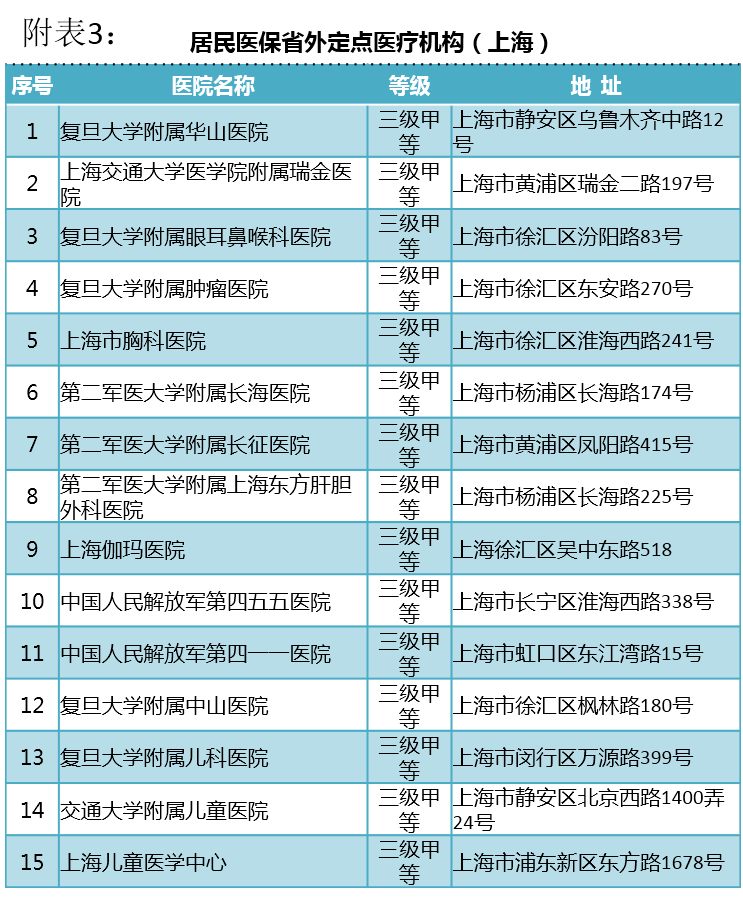 附表3：　居民医保省外定点医疗机构（上海）

| 序号 | 医院名称 | 等级 | 地 址 |
|---|---|---|---|
| 1 | 复旦大学附属华山医院 | 三级甲等 | 上海市静安区乌鲁木齐中路12号 |
| 2 | 上海交通大学医学院附属瑞金医院 | 三级甲等 | 上海市黄浦区瑞金二路197号 |
| 3 | 复旦大学附属眼耳鼻喉科医院 | 三级甲等 | 上海市徐汇区汾阳路83号 |
| 4 | 复旦大学附属肿瘤医院 | 三级甲等 | 上海市徐汇区东安路270号 |
| 5 | 上海市胸科医院 | 三级甲等 | 上海市徐汇区淮海西路241号 |
| 6 | 第二军医大学附属长海医院 | 三级甲等 | 上海市杨浦区长海路174号 |
| 7 | 第二军医大学附属长征医院 | 三级甲等 | 上海市黄浦区凤阳路415号 |
| 8 | 第二军医大学附属上海东方肝胆外科医院 | 三级甲等 | 上海市杨浦区长海路225号 |
| 9 | 上海伽玛医院 | 三级甲等 | 上海徐汇区吴中东路518 |
| 10 | 中国人民解放军第四五五医院 | 三级甲等 | 上海市长宁区淮海西路338号 |
| 11 | 中国人民解放军第四一一医院 | 三级甲等 | 上海市虹口区东江湾路15号 |
| 12 | 复旦大学附属中山医院 | 三级甲等 | 上海市徐汇区枫林路180号 |
| 13 | 复旦大学附属儿科医院 | 三级甲等 | 上海市闵行区万源路399号 |
| 14 | 交通大学附属儿童医院 | 三级甲等 | 上海市静安区北京西路1400弄24号 |
| 15 | 上海儿童医学中心 | 三级甲等 | 上海市浦东新区东方路1678号 |